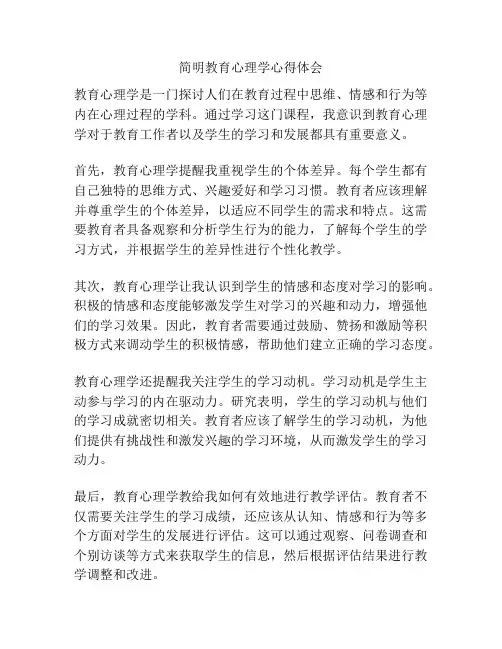 简明教育心理学心得体会

教育心理学是一门探讨人们在教育过程中思维、情感和行为等内在心理过程的学科。通过学习这门课程，我意识到教育心理学对于教育工作者以及学生的学习和发展都具有重要意义。

首先，教育心理学提醒我重视学生的个体差异。每个学生都有自己独特的思维方式、兴趣爱好和学习习惯。教育者应该理解并尊重学生的个体差异，以适应不同学生的需求和特点。这需要教育者具备观察和分析学生行为的能力，了解每个学生的学习方式，并根据学生的差异性进行个性化教学。

其次，教育心理学让我认识到学生的情感和态度对学习的影响。积极的情感和态度能够激发学生对学习的兴趣和动力，增强他们的学习效果。因此，教育者需要通过鼓励、赞扬和激励等积极方式来调动学生的积极情感，帮助他们建立正确的学习态度。

教育心理学还提醒我关注学生的学习动机。学习动机是学生主动参与学习的内在驱动力。研究表明，学生的学习动机与他们的学习成就密切相关。教育者应该了解学生的学习动机，为他们提供有挑战性和激发兴趣的学习环境，从而激发学生的学习动力。

最后，教育心理学教给我如何有效地进行教学评估。教育者不仅需要关注学生的学习成绩，还应该从认知、情感和行为等多个方面对学生的发展进行评估。这可以通过观察、问卷调查和个别访谈等方式来获取学生的信息，然后根据评估结果进行教学调整和改进。